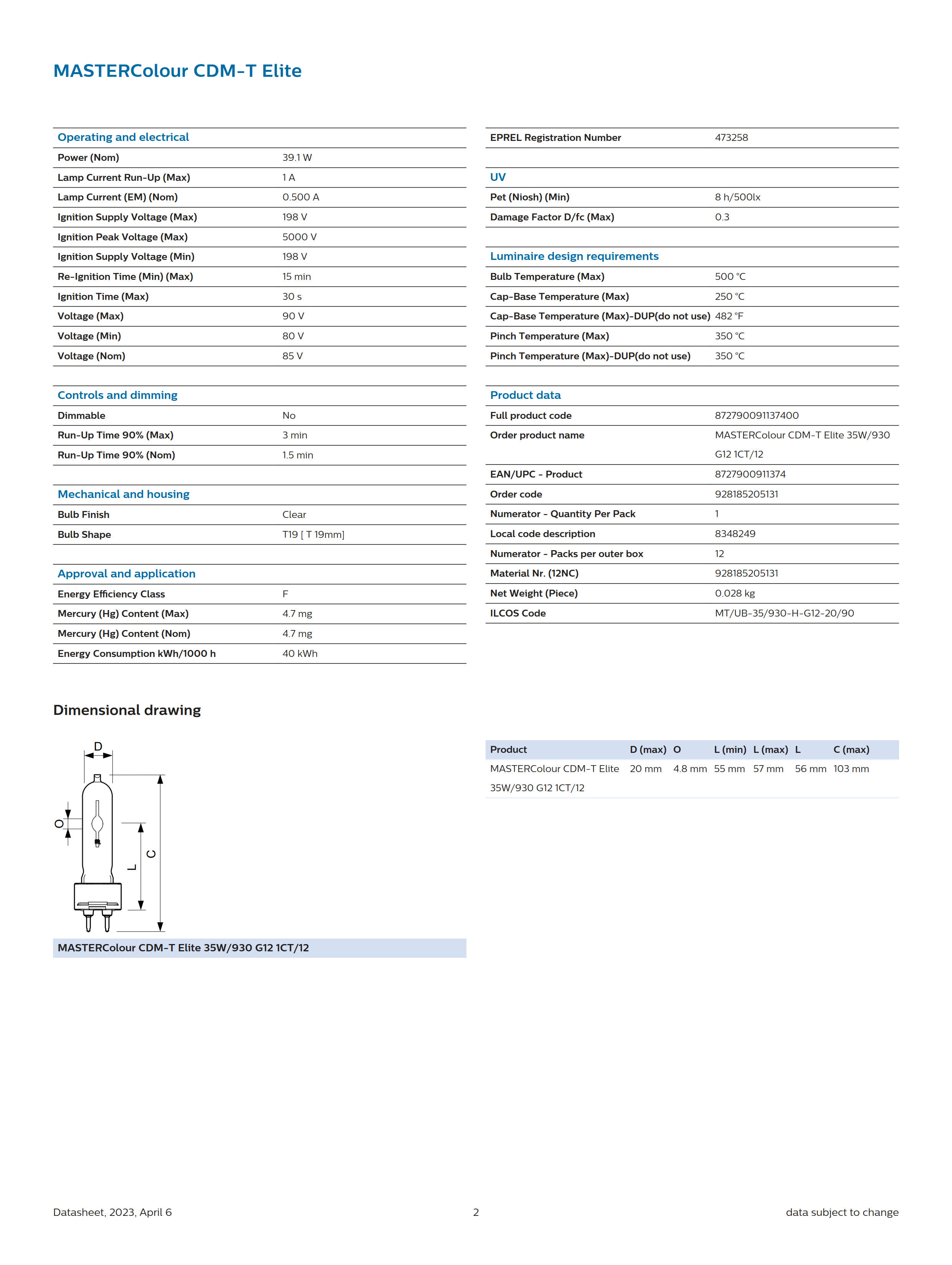 MASTERColour CDM-T Elite

| Operating and electrical | |
|---|---|
| Power (Nom) | 39.1 W |
| Lamp Current Run-Up (Max) | 1 A |
| Lamp Current (EM) (Nom) | 0.500 A |
| Ignition Supply Voltage (Max) | 198 V |
| Ignition Peak Voltage (Max) | 5000 V |
| Ignition Supply Voltage (Min) | 198 V |
| Re-Ignition Time (Min) (Max) | 15 min |
| Ignition Time (Max) | 30 s |
| Voltage (Max) | 90 V |
| Voltage (Min) | 80 V |
| Voltage (Nom) | 85 V |

| Controls and dimming | |
|---|---|
| Dimmable | No |
| Run-Up Time 90% (Max) | 3 min |
| Run-Up Time 90% (Nom) | 1.5 min |

| Mechanical and housing | |
|---|---|
| Bulb Finish | Clear |
| Bulb Shape | T19 [ T 19mm] |

| Approval and application | |
|---|---|
| Energy Efficiency Class | F |
| Mercury (Hg) Content (Max) | 4.7 mg |
| Mercury (Hg) Content (Nom) | 4.7 mg |
| Energy Consumption kWh/1000 h | 40 kWh |

| EPREL Registration Number | 473258 |
|---|---|

| UV | |
|---|---|
| Pet (Niosh) (Min) | 8 h/500lx |
| Damage Factor D/fc (Max) | 0.3 |

| Luminaire design requirements | |
|---|---|
| Bulb Temperature (Max) | 500 °C |
| Cap-Base Temperature (Max) | 250 °C |
| Cap-Base Temperature (Max)-DUP(do not use) | 482 °F |
| Pinch Temperature (Max) | 350 °C |
| Pinch Temperature (Max)-DUP(do not use) | 350 °C |

| Product data | |
|---|---|
| Full product code | 872790091137400 |
| Order product name | MASTERColour CDM-T Elite 35W/930 G12 1CT/12 |
| EAN/UPC - Product | 8727900911374 |
| Order code | 928185205131 |
| Numerator - Quantity Per Pack | 1 |
| Local code description | 8348249 |
| Numerator - Packs per outer box | 12 |
| Material Nr. (12NC) | 928185205131 |
| Net Weight (Piece) | 0.028 kg |
| ILCOS Code | MT/UB-35/930-H-G12-20/90 |

Dimensional drawing

D
O
L
C

MASTERColour CDM-T Elite 35W/930 G12 1CT/12

| Product | D (max) | O | L (min) | L (max) | L | C (max) |
|---|---|---|---|---|---|---|
| MASTERColour CDM-T Elite 35W/930 G12 1CT/12 | 20 mm | 4.8 mm | 55 mm | 57 mm | 56 mm | 103 mm |

Datasheet, 2023, April 6
2
data subject to change